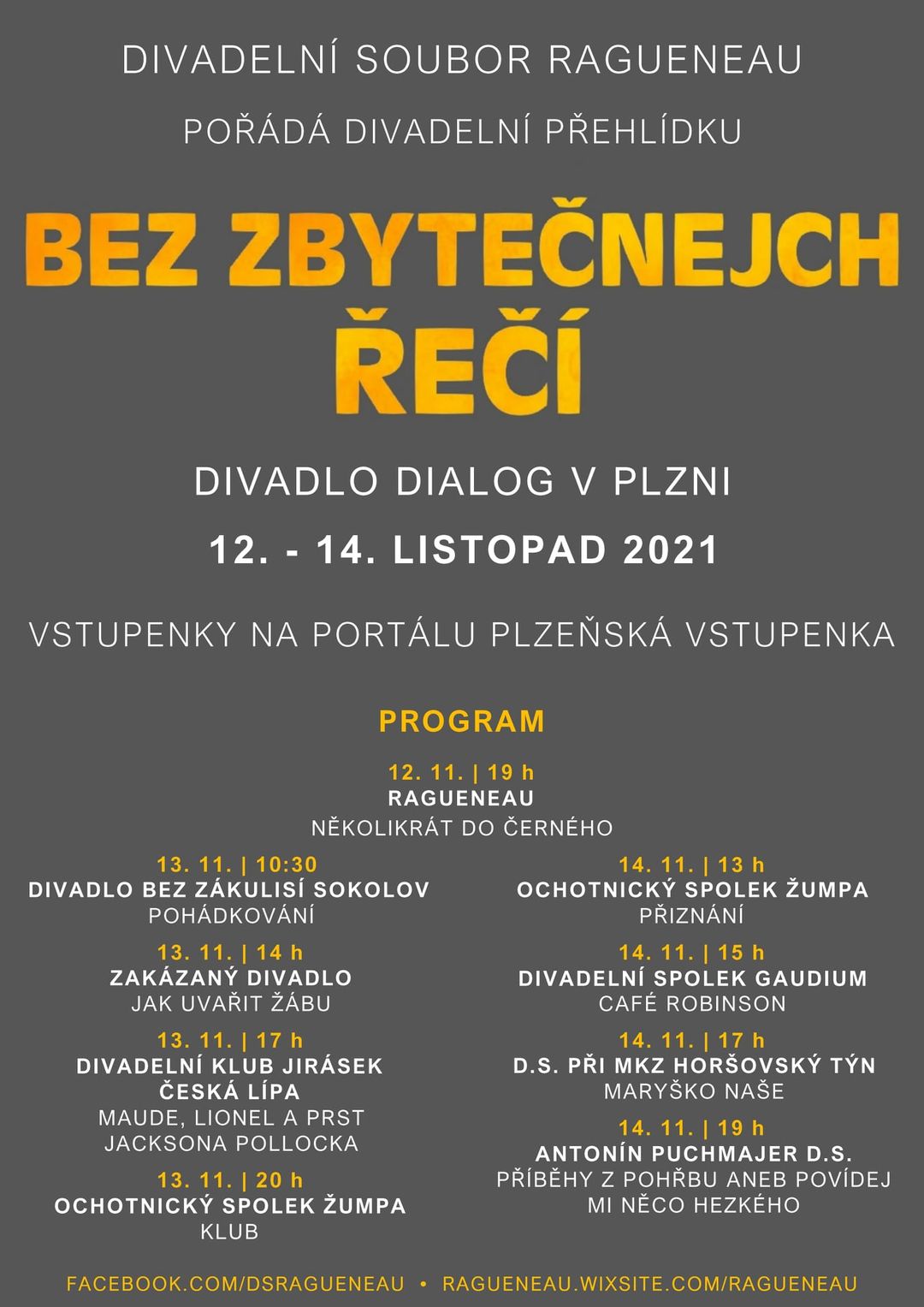 DIVADELNÍ SOUBOR RAGUENEAU

POŘÁDÁ DIVADELNÍ PŘEHLÍDKU

BEZ ZBYTEČNEJCH ŘEČÍ

DIVADLO DIALOG V PLZNI

12. - 14. LISTOPAD 2021

VSTUPENKY NA PORTÁLU PLZEŇSKÁ VSTUPENKA

PROGRAM

12. 11. | 19 h
RAGUENEAU
NĚKOLIKRÁT DO ČERNÉHO

13. 11. | 10:30
DIVADLO BEZ ZÁKULISÍ SOKOLOV
POHÁDKOVÁNÍ

13. 11. | 14 h
ZAKÁZANÝ DIVADLO
JAK UVAŘIT ŽÁBU

13. 11. | 17 h
DIVADELNÍ KLUB JIRÁSEK ČESKÁ LÍPA
MAUDE, LIONEL A PRST JACKSONA POLLOCKA

13. 11. | 20 h
OCHOTNICKÝ SPOLEK ŽUMPA
KLUB

14. 11. | 13 h
OCHOTNICKÝ SPOLEK ŽUMPA
PŘIZNÁNÍ

14. 11. | 15 h
DIVADELNÍ SPOLEK GAUDIUM
CAFÉ ROBINSON

14. 11. | 17 h
D.S. PŘI MKZ HORŠOVSKÝ TÝN
MARYŠKO NAŠE

14. 11. | 19 h
ANTONÍN PUCHMAJER D.S.
PŘÍBĚHY Z POHŘBU ANEB POVÍDEJ MI NĚCO HEZKÉHO

FACEBOOK.COM/DSRAGUENEAU • RAGUENEAU.WIXSITE.COM/RAGUENEAU